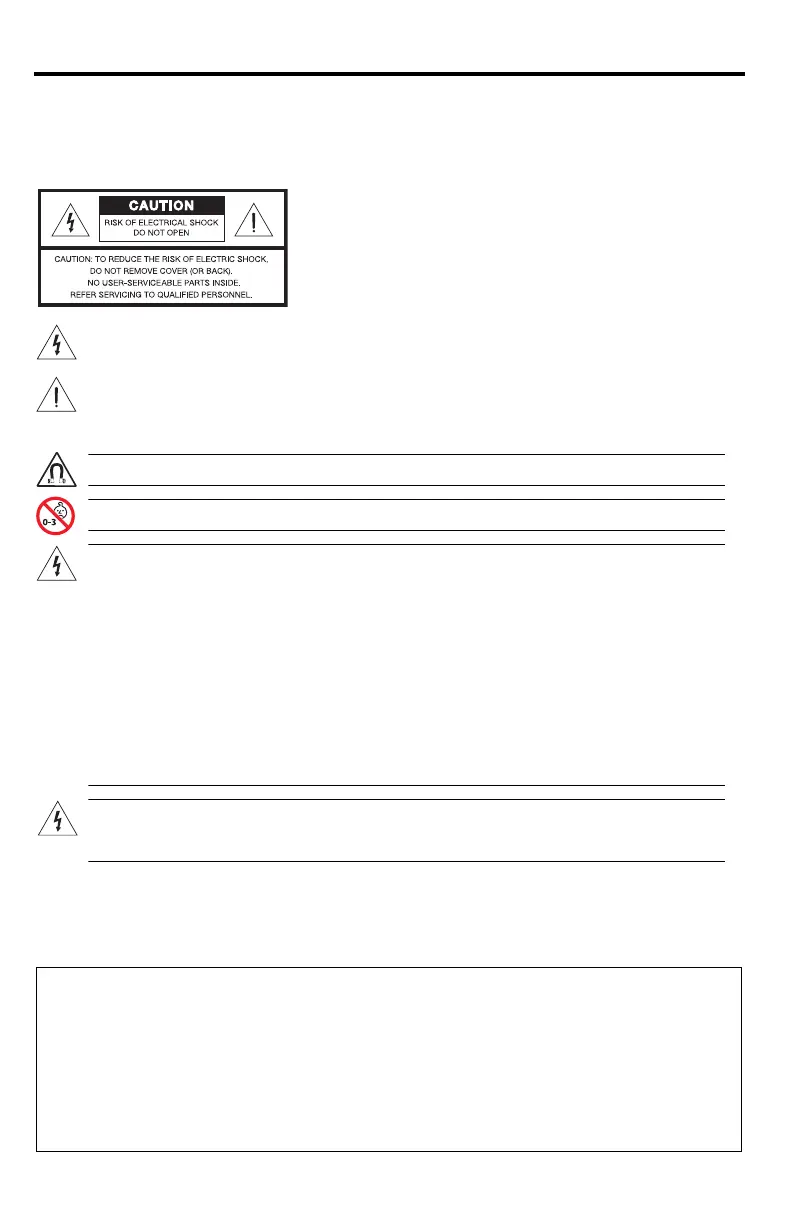 CAUTION

RISK OF ELECTRICAL SHOCK DO NOT OPEN

CAUTION: TO REDUCE THE RISK OF ELECTRIC SHOCK, DO NOT REMOVE COVER (OR BACK). NO USER-SERVICEABLE PARTS INSIDE. REFER SERVICING TO QUALIFIED PERSONNEL.

0-3